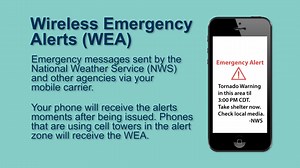 Wireless Emergency Alerts (WEA)

Emergency messages sent by the National Weather Service (NWS) and other agencies via your mobile carrier.

Your phone will receive the alerts moments after being issued. Phones that are using cell towers in the alert zone will receive the WEA.

Emergency Alert

Tornado Warning in this area til 3:00 PM CDT. Take shelter now. Check local media. -NWS